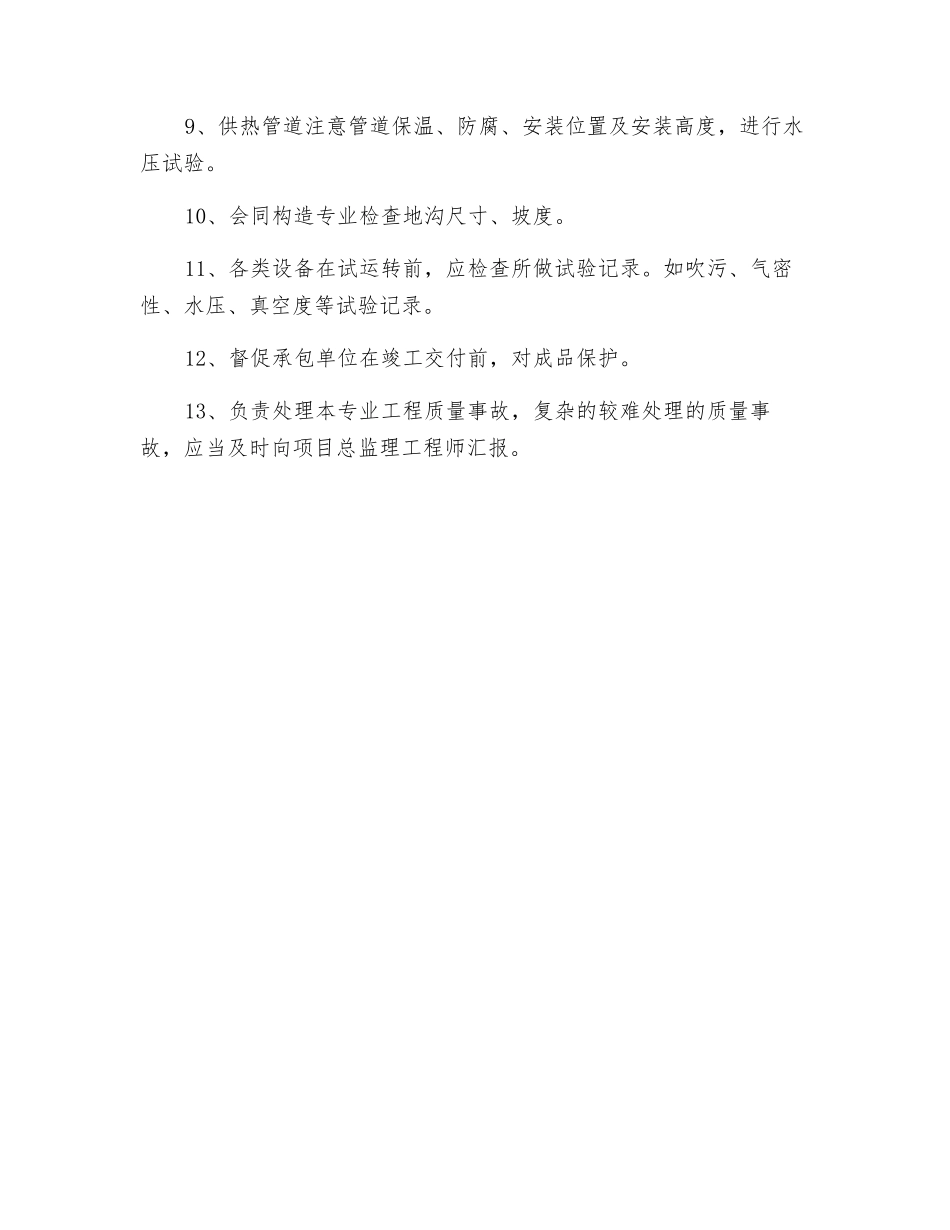 9、供热管道注意管道保温、防腐、安装位置及安装高度，进行水压试验。

10、会同构造专业检查地沟尺寸、坡度。

11、各类设备在试运转前，应检查所做试验记录。如吹污、气密性、水压、真空度等试验记录。

12、督促承包单位在竣工交付前，对成品保护。

13、负责处理本专业工程质量事故，复杂的较难处理的质量事故，应当及时向项目总监理工程师汇报。